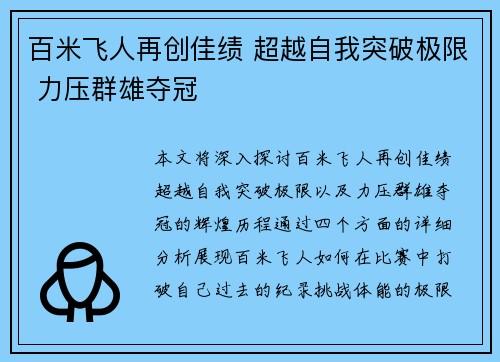 百米飞人再创佳绩 超越自我突破极限 力压群雄夺冠

本文将深入探讨百米飞人再创佳绩超越自我突破极限以及力压群雄夺冠的辉煌历程通过四个方面的详细分析展现百米飞人如何在比赛中打破自己过去的纪录挑战体能的极限